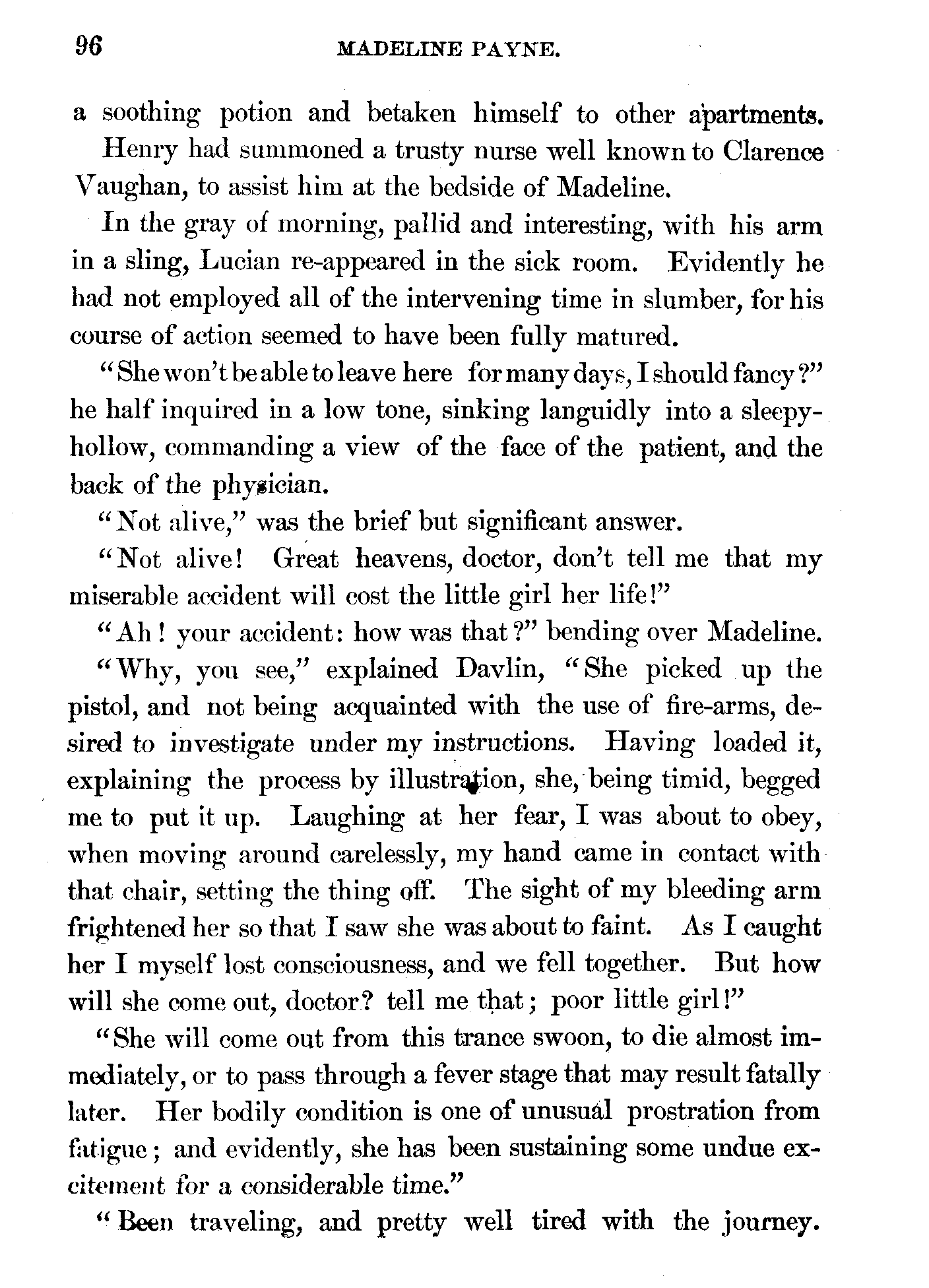 96 MADELINE PAYNE.

a soothing potion and betaken himself to other apartments.

Henry had summoned a trusty nurse well known to Clarence Vaughan, to assist him at the bedside of Madeline.

In the gray of morning, pallid and interesting, with his arm in a sling, Lucian re-appeared in the sick room. Evidently he had not employed all of the intervening time in slumber, for his course of action seemed to have been fully matured.

"She won't be able to leave here for many days, I should fancy?" he half inquired in a low tone, sinking languidly into a sleepy-hollow, commanding a view of the face of the patient, and the back of the physician.

"Not alive," was the brief but significant answer.

"Not alive! Great heavens, doctor, don't tell me that my miserable accident will cost the little girl her life!"

"Ah! your accident: how was that?" bending over Madeline.

"Why, you see," explained Davlin, "She picked up the pistol, and not being acquainted with the use of fire-arms, desired to investigate under my instructions. Having loaded it, explaining the process by illustration, she, being timid, begged me to put it up. Laughing at her fear, I was about to obey, when moving around carelessly, my hand came in contact with that chair, setting the thing off. The sight of my bleeding arm frightened her so that I saw she was about to faint. As I caught her I myself lost consciousness, and we fell together. But how will she come out, doctor? tell me that; poor little girl!"

"She will come out from this trance swoon, to die almost immediately, or to pass through a fever stage that may result fatally later. Her bodily condition is one of unusual prostration from fatigue; and evidently, she has been sustaining some undue excitement for a considerable time."

"Been traveling, and pretty well tired with the journey.